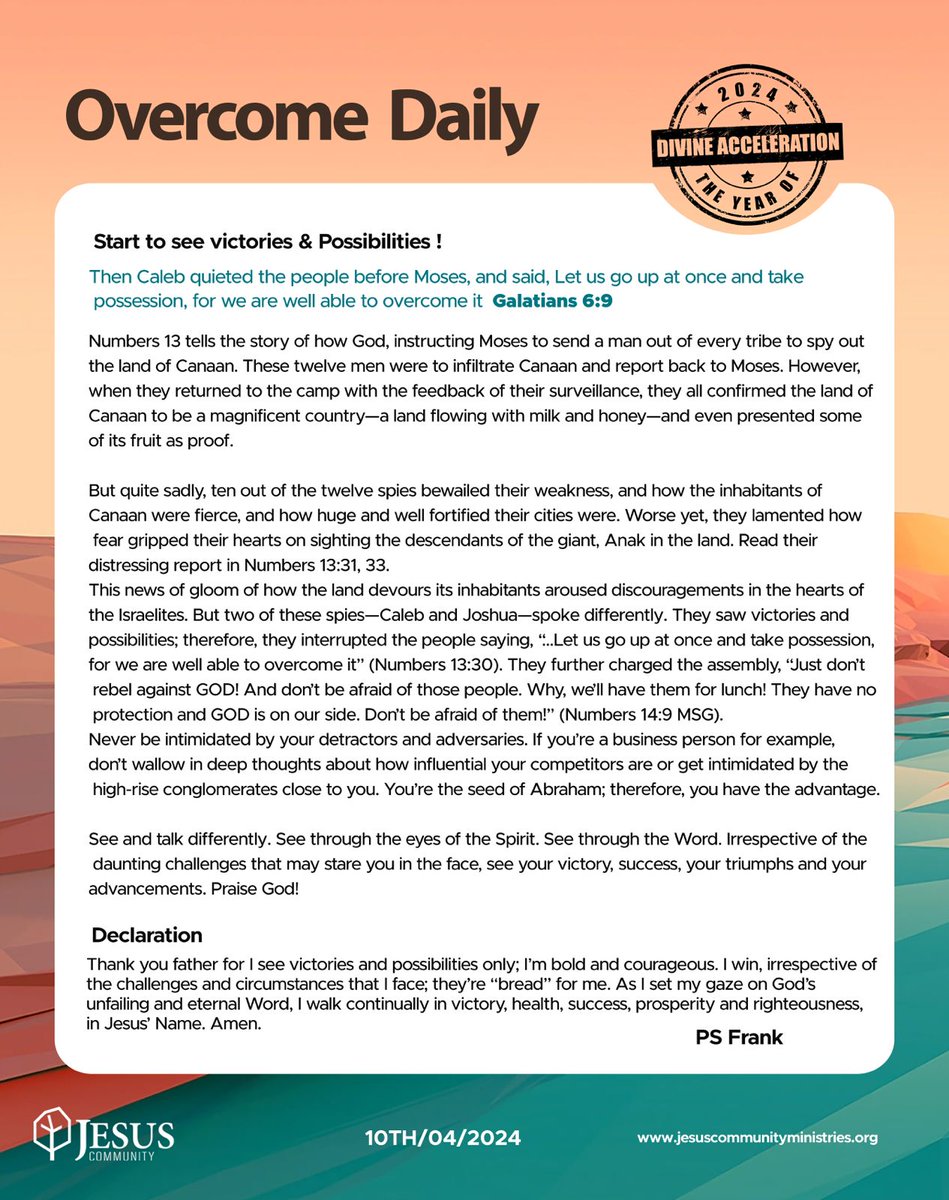 Overcome Daily

2024
DIVINE ACCELERATION
THE YEAR OF

Start to see victories & Possibilities !

Then Caleb quieted the people before Moses, and said, Let us go up at once and take possession, for we are well able to overcome it Galatians 6:9

Numbers 13 tells the story of how God, instructing Moses to send a man out of every tribe to spy out the land of Canaan. These twelve men were to infiltrate Canaan and report back to Moses. However, when they returned to the camp with the feedback of their surveillance, they all confirmed the land of Canaan to be a magnificent country—a land flowing with milk and honey—and even presented some of its fruit as proof.

But quite sadly, ten out of the twelve spies bewailed their weakness, and how the inhabitants of Canaan were fierce, and how huge and well fortified their cities were. Worse yet, they lamented how fear gripped their hearts on sighting the descendants of the giant, Anak in the land. Read their distressing report in Numbers 13:31, 33.
This news of gloom of how the land devours its inhabitants aroused discouragements in the hearts of the Israelites. But two of these spies—Caleb and Joshua—spoke differently. They saw victories and possibilities; therefore, they interrupted the people saying, "...Let us go up at once and take possession, for we are well able to overcome it" (Numbers 13:30). They further charged the assembly, 'Just don't rebel against GOD! And don't be afraid of those people. Why, we'll have them for lunch! They have no protection and GOD is on our side. Don't be afraid of them!" (Numbers 14:9 MSG).
Never be intimidated by your detractors and adversaries. If you're a business person for example, don't wallow in deep thoughts about how influential your competitors are or get intimidated by the high-rise conglomerates close to you. You're the seed of Abraham; therefore, you have the advantage.

See and talk differently. See through the eyes of the Spirit. See through the Word. Irrespective of the daunting challenges that may stare you in the face, see your victory, success, your triumphs and your advancements. Praise God!

Declaration

Thank you father for I see victories and possibilities only; I'm bold and courageous. I win, irrespective of the challenges and circumstances that I face; they're "bread" for me. As I set my gaze on God's unfailing and eternal Word, I walk continually in victory, health, success, prosperity and righteousness, in Jesus' Name. Amen.

PS Frank

JESUS COMMUNITY

10TH/04/2024

www.jesuscommunityministries.org